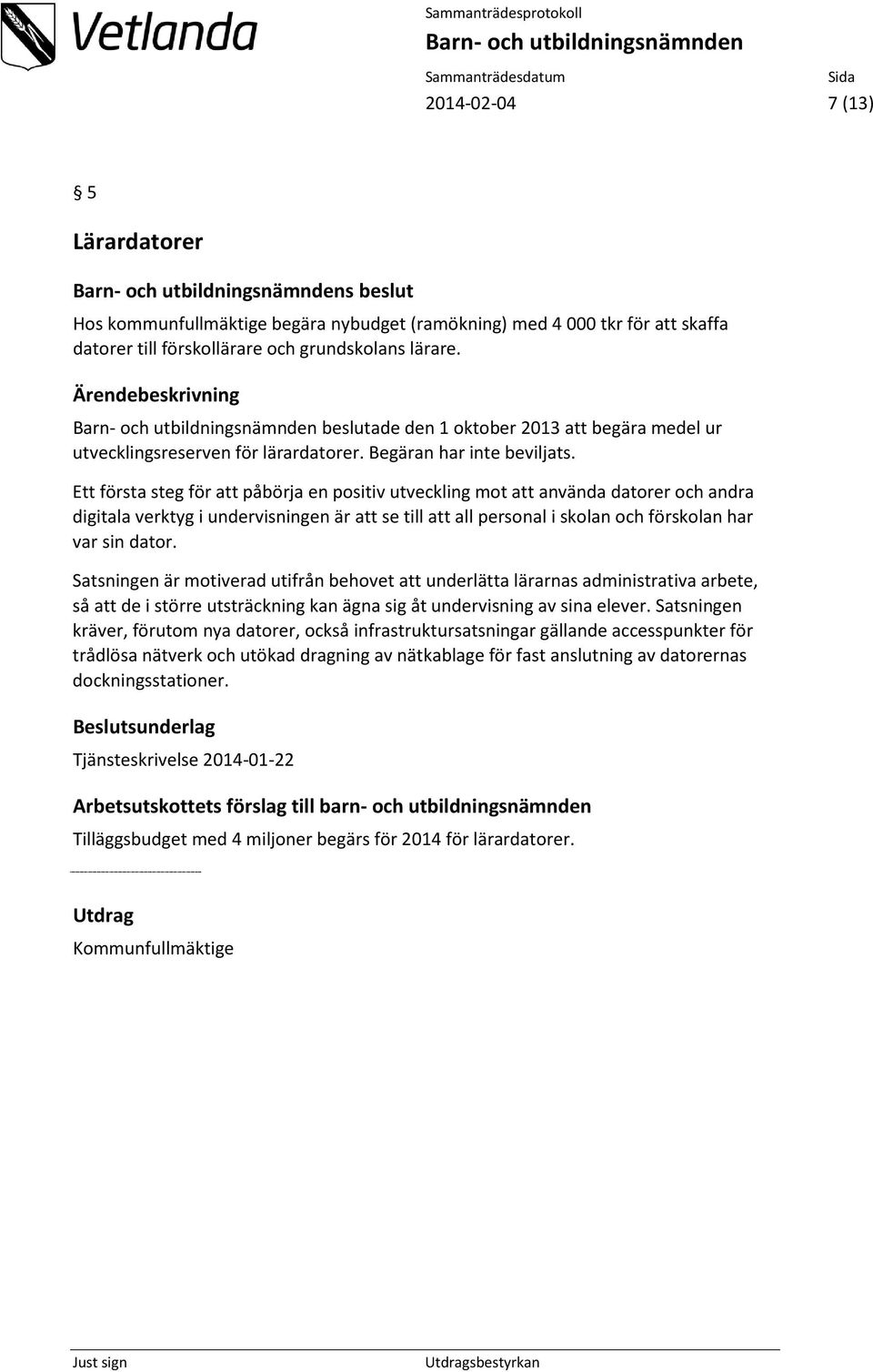 Vetlanda

Sammanträdesprotokoll
Barn- och utbildningsnämnden
Sammanträdesdatum
2014-02-04
Sida
7 (13)

§ 5

Lärardatorer

Barn- och utbildningsnämndens beslut
Hos kommunfullmäktige begära nybudget (ramökning) med 4 000 tkr för att skaffa datorer till förskollärare och grundskolans lärare.

Ärendebeskrivning
Barn- och utbildningsnämnden beslutade den 1 oktober 2013 att begära medel ur utvecklingsreserven för lärardatorer. Begäran har inte beviljats.

Ett första steg för att påbörja en positiv utveckling mot att använda datorer och andra digitala verktyg i undervisningen är att se till att all personal i skolan och förskolan har var sin dator.

Satsningen är motiverad utifrån behovet att underlätta lärarnas administrativa arbete, så att de i större utsträckning kan ägna sig åt undervisning av sina elever. Satsningen kräver, förutom nya datorer, också infrastruktursatsningar gällande accesspunkter för trådlösa nätverk och utökad dragning av nätkablage för fast anslutning av datorernas dockningsstationer.

Beslutsunderlag
Tjänsteskrivelse 2014-01-22

Arbetsutskottets förslag till barn- och utbildningsnämnden
Tilläggsbudget med 4 miljoner begärs för 2014 för lärardatorer.

Utdrag
Kommunfullmäktige

Just sign
Utdragsbestyrkan